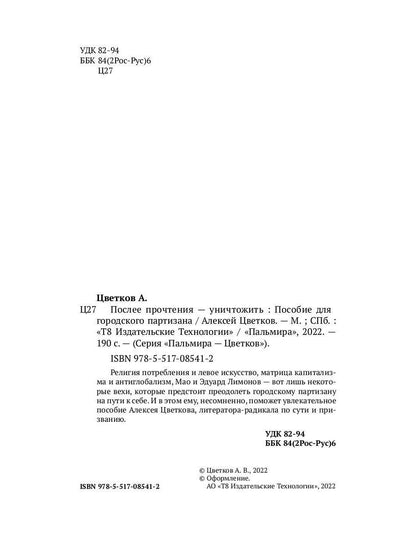 УДК 82-94
ББК 84(2Рос-Рус)6
Ц27

Цветков А.

Ц27 Послее прочтения — уничтожить : Пособие для городского партизана / Алексей Цветков. — М. ; СПб. : «Т8 Издательские Технологии» / «Пальмира», 2022. — 190 с. — (Серия «Пальмира — Цветков»).

ISBN 978-5-517-08541-2

Религия потребления и левое искусство, матрица капитализма и антиглобализм, Мао и Эдуард Лимонов — вот лишь некоторые вехи, которые предстоит преодолеть городскому партизану на пути к себе. И в этом ему, несомненно, поможет увлекательное пособие Алексея Цветкова, литератора-радикала по сути и призванию.

УДК 82-94
ББК 84(2Рос-Рус)6

© Цветков А. В., 2022
© Оформление.
АО «Т8 Издательские Технологии», 2022

ISBN 978-5-517-08541-2